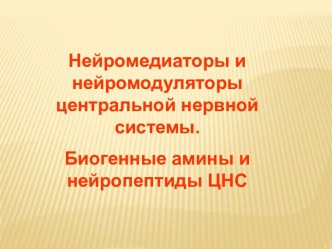 Нейромедиаторы и нейромодуляторы центральной нервной системы.

Биогенные амины и нейропептиды ЦНС